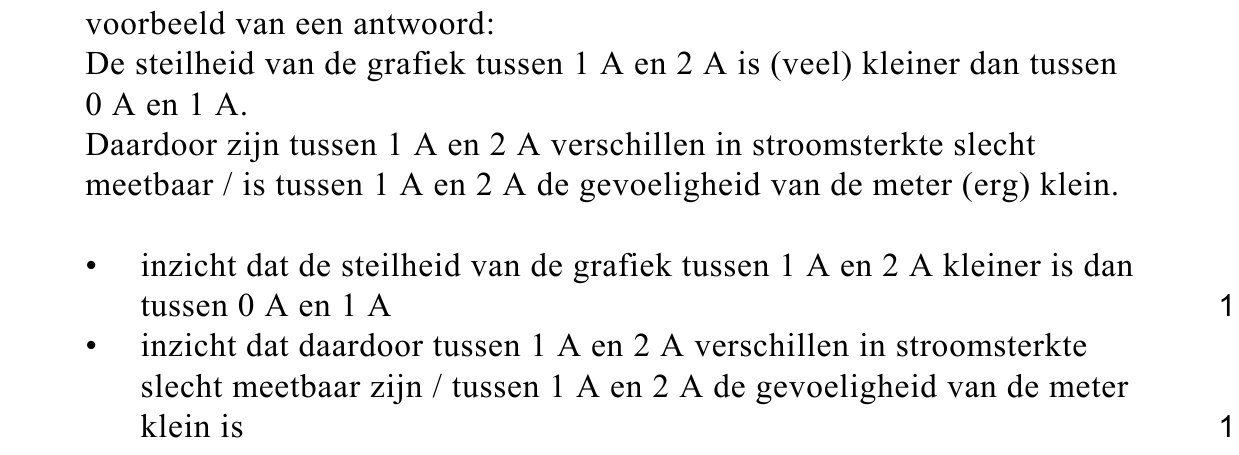 voorbeeld van een antwoord:
De steilheid van de grafiek tussen 1 A en 2 A is (veel) kleiner dan tussen 0 A en 1 A.
Daardoor zijn tussen 1 A en 2 A verschillen in stroomsterkte slecht meetbaar / is tussen 1 A en 2 A de gevoeligheid van de meter (erg) klein.

• inzicht dat de steilheid van de grafiek tussen 1 A en 2 A kleiner is dan tussen 0 A en 1 A 1
• inzicht dat daardoor tussen 1 A en 2 A verschillen in stroomsterkte slecht meetbaar zijn / tussen 1 A en 2 A de gevoeligheid van de meter klein is 1